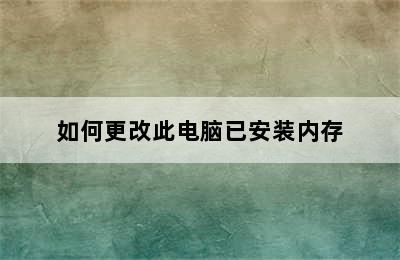 如何更改此电脑已安装内存